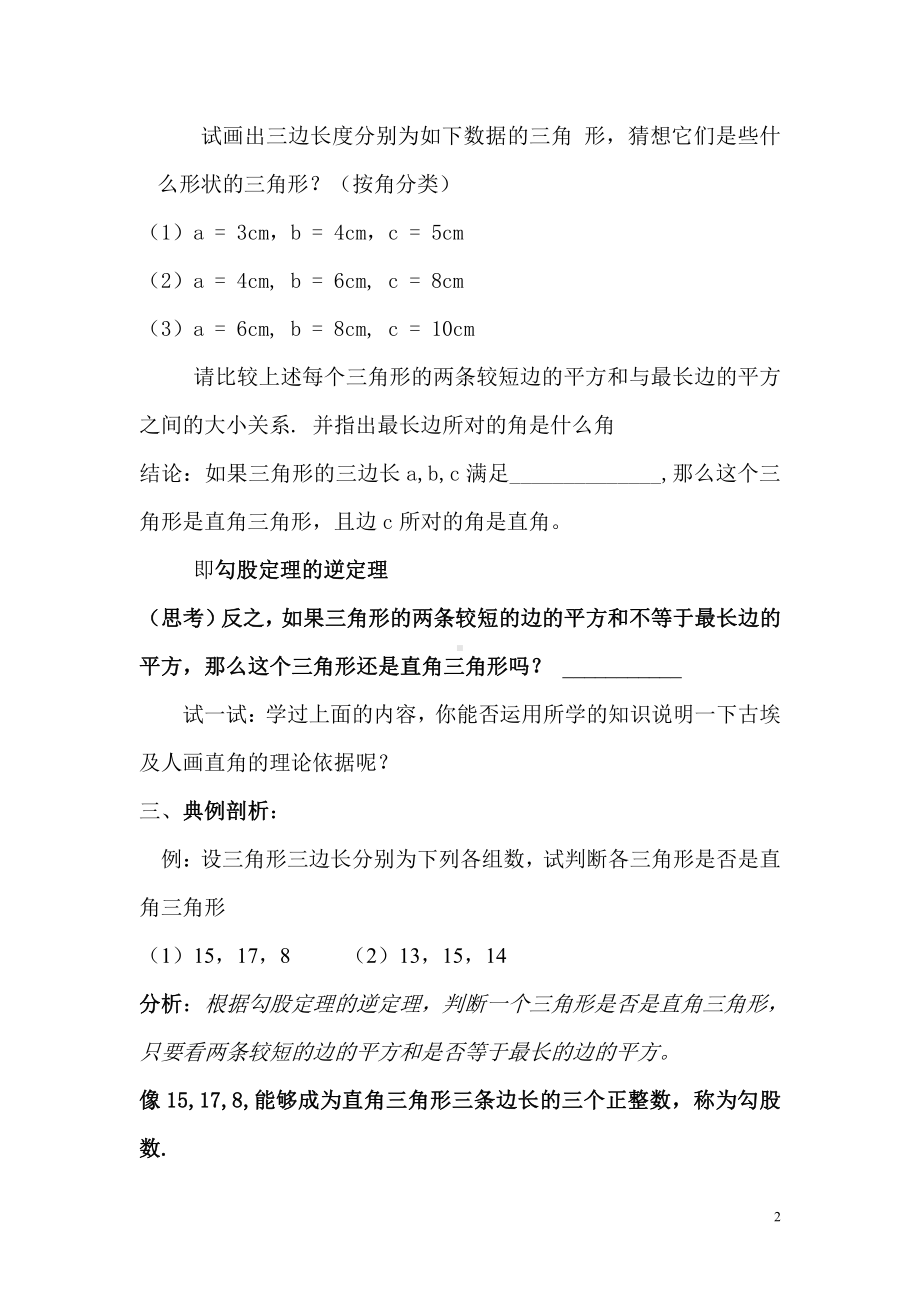 试画出三边长度分别为如下数据的三角 形，猜想它们是些什么形状的三角形？（按角分类）

（1）a = 3cm，b = 4cm，c = 5cm

（2）a = 4cm, b = 6cm, c = 8cm

（3）a = 6cm, b = 8cm, c = 10cm

请比较上述每个三角形的两条较短边的平方和与最长边的平方之间的大小关系. 并指出最长边所对的角是什么角

结论：如果三角形的三边长 a,b,c 满足______________,那么这个三角形是直角三角形，且边 c 所对的角是直角。

即勾股定理的逆定理

（思考）反之，如果三角形的两条较短的边的平方和不等于最长边的平方，那么这个三角形还是直角三角形吗？ ___________

试一试：学过上面的内容，你能否运用所学的知识说明一下古埃及人画直角的理论依据呢？

三、典例剖析：

例：设三角形三边长分别为下列各组数，试判断各三角形是否是直角三角形

（1）15，17，8　　（2）13，15，14

分析：根据勾股定理的逆定理，判断一个三角形是否是直角三角形，只要看两条较短的边的平方和是否等于最长的边的平方。

像 15,17,8,能够成为直角三角形三条边长的三个正整数，称为勾股数.

2